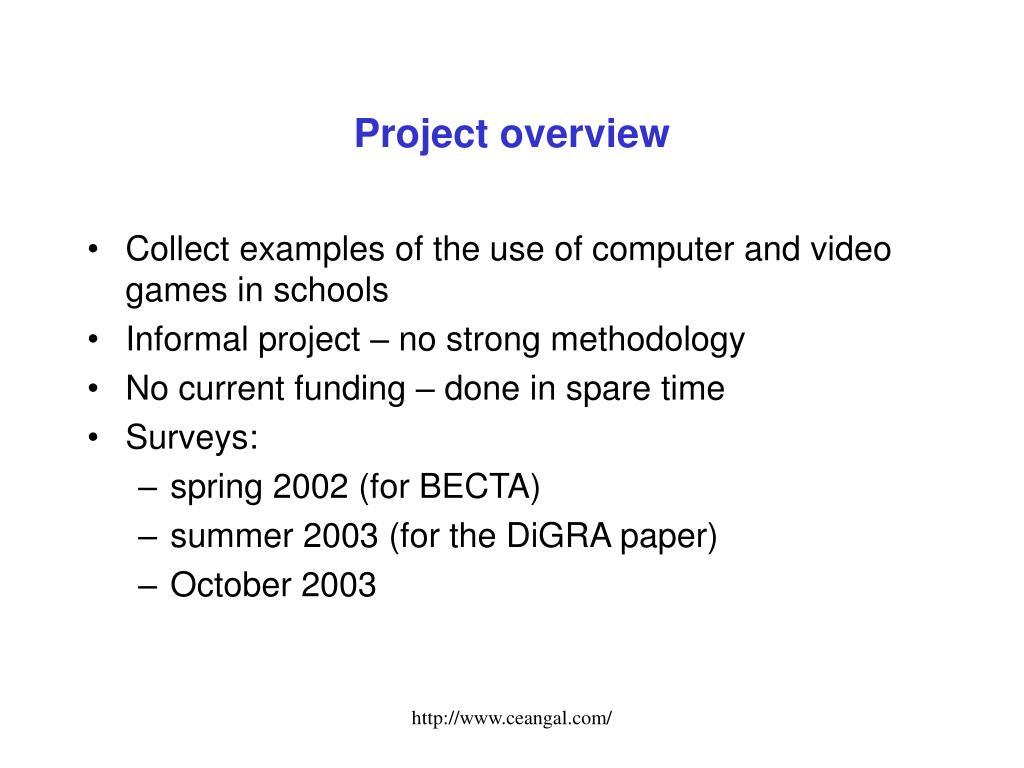 Project overview

• Collect examples of the use of computer and video games in schools
• Informal project – no strong methodology
• No current funding – done in spare time
• Surveys:
– spring 2002 (for BECTA)
– summer 2003 (for the DiGRA paper)
– October 2003

http://www.ceangal.com/